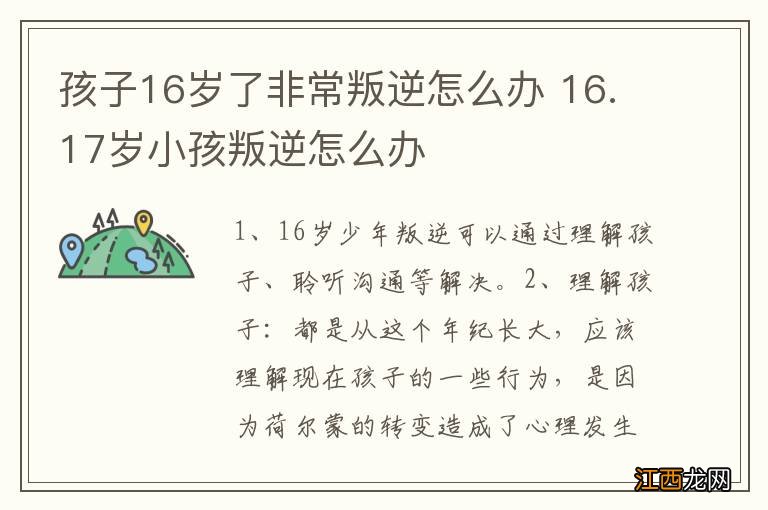 孩子16岁了非常叛逆怎么办 16.17岁小孩叛逆怎么办

1、16岁少年叛逆可以通过理解孩子、聆听沟通等解决。2、理解孩子：都是从这个年纪长大，应该理解现在孩子的一些行为，是因为荷尔蒙的转变造成了心理发生

江西龙网